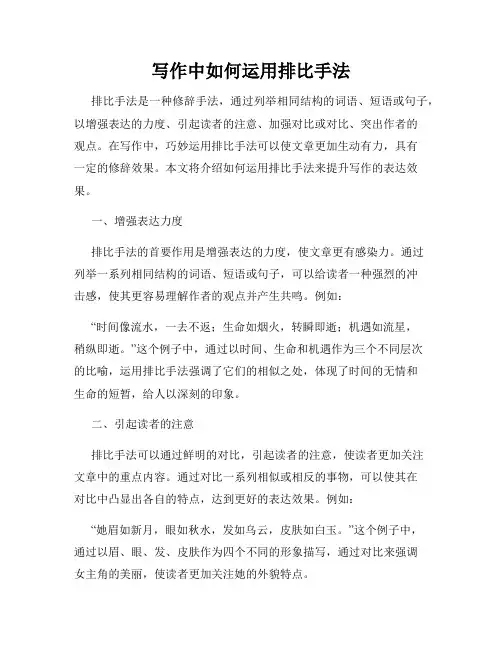 写作中如何运用排比手法

排比手法是一种修辞手法，通过列举相同结构的词语、短语或句子，以增强表达的力度、引起读者的注意、加强对比或对比、突出作者的观点。在写作中，巧妙运用排比手法可以使文章更加生动有力，具有一定的修辞效果。本文将介绍如何运用排比手法来提升写作的表达效果。

一、增强表达力度

排比手法的首要作用是增强表达的力度，使文章更有感染力。通过列举一系列相同结构的词语、短语或句子，可以给读者一种强烈的冲击感，使其更容易理解作者的观点并产生共鸣。例如：

“时间像流水，一去不返；生命如烟火，转瞬即逝；机遇如流星，稍纵即逝。”这个例子中，通过以时间、生命和机遇作为三个不同层次的比喻，运用排比手法强调了它们的相似之处，体现了时间的无情和生命的短暂，给人以深刻的印象。

二、引起读者的注意

排比手法可以通过鲜明的对比，引起读者的注意，使读者更加关注文章中的重点内容。通过对比一系列相似或相反的事物，可以使其在对比中凸显出各自的特点，达到更好的表达效果。例如：

“她眉如新月，眼如秋水，发如乌云，皮肤如白玉。”这个例子中，通过以眉、眼、发、皮肤作为四个不同的形象描写，通过对比来强调女主角的美丽，使读者更加关注她的外貌特点。